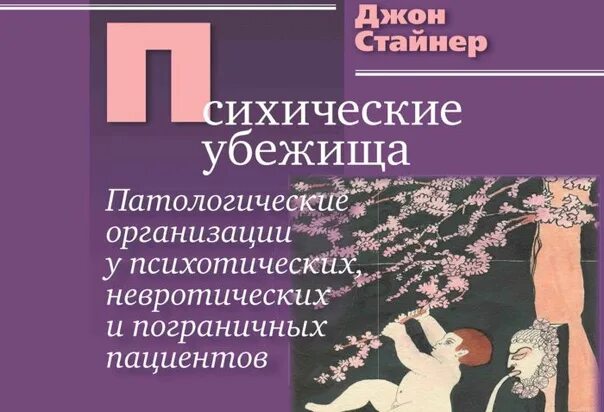 Джон Стайнер

Психические убежища

Патологические организации у психотических, невротических и пограничных пациентов